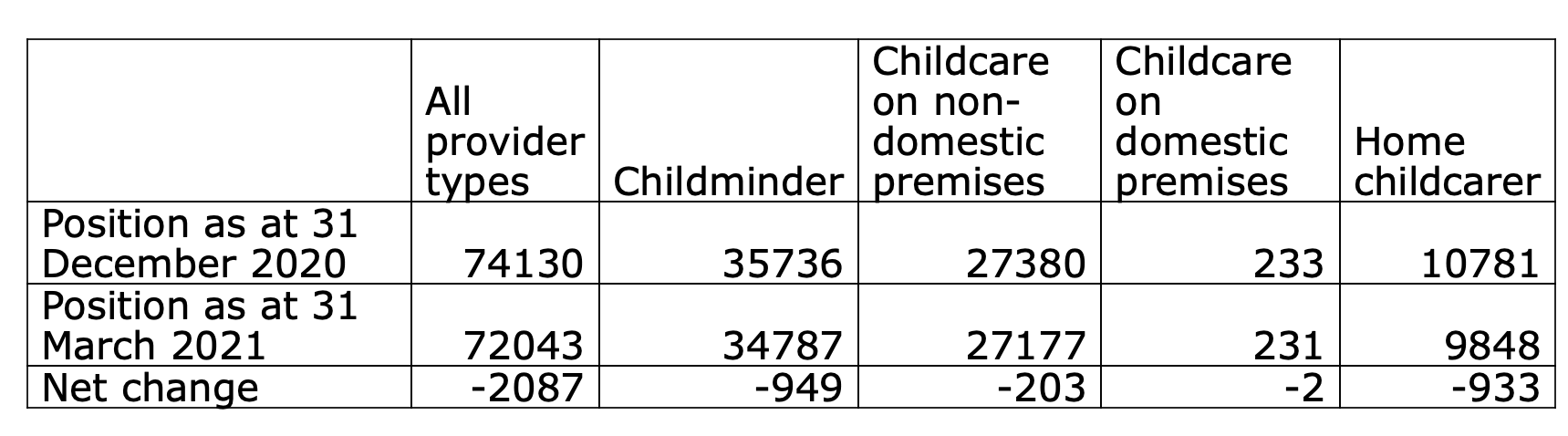 |  | All provider types | Childminder | Childcare on non-domestic premises | Childcare on domestic premises | Home childcarer |
|---|---|---|---|---|---|
| Position as at 31 December 2020 | 74130 | 35736 | 27380 | 233 | 10781 |
| Position as at 31 March 2021 | 72043 | 34787 | 27177 | 231 | 9848 |
| Net change | -2087 | -949 | -203 | -2 | -933 |